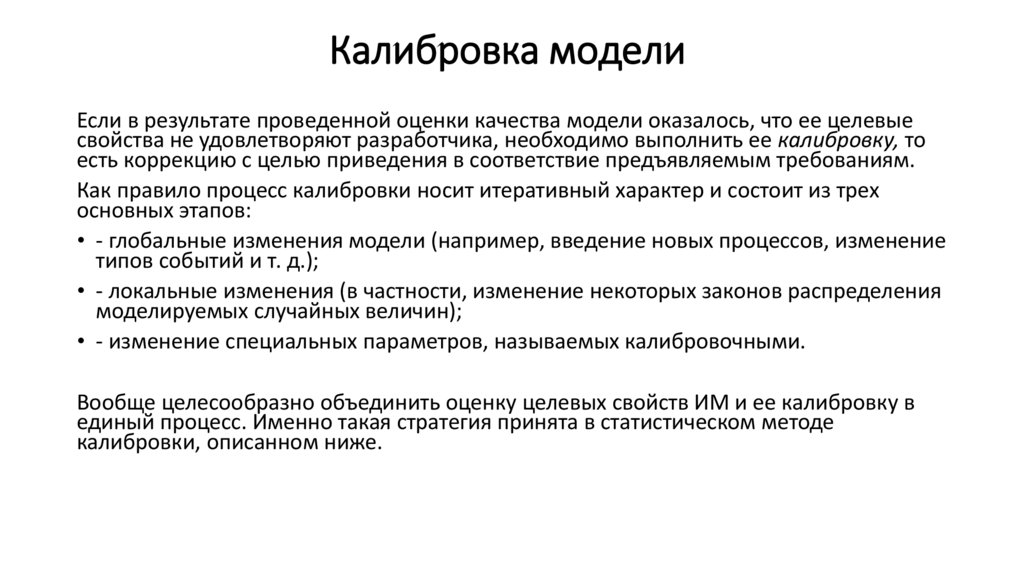 Калибровка модели

Если в результате проведенной оценки качества модели оказалось, что ее целевые свойства не удовлетворяют разработчика, необходимо выполнить ее калибровку, то есть коррекцию с целью приведения в соответствие предъявляемым требованиям.

Как правило процесс калибровки носит итеративный характер и состоит из трех основных этапов:

• - глобальные изменения модели (например, введение новых процессов, изменение типов событий и т. д.);
• - локальные изменения (в частности, изменение некоторых законов распределения моделируемых случайных величин);
• - изменение специальных параметров, называемых калибровочными.

Вообще целесообразно объединить оценку целевых свойств ИМ и ее калибровку в единый процесс. Именно такая стратегия принята в статистическом методе калибровки, описанном ниже.